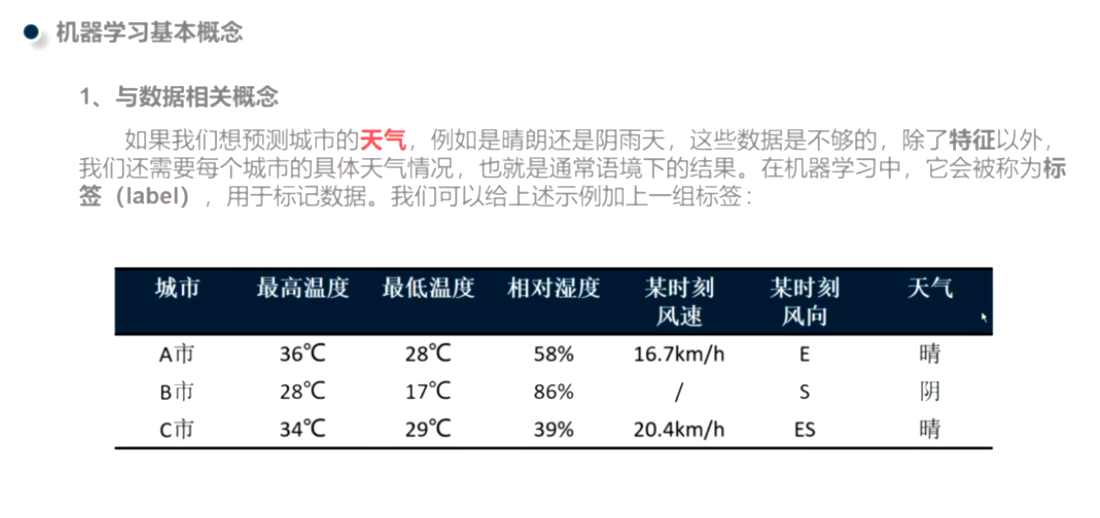 机器学习基本概念

1、与数据相关概念

如果我们想预测城市的天气，例如是晴朗还是阴雨天，这些数据是不够的，除了特征以外，我们还需要每个城市的具体天气情况，也就是通常语境下的结果。在机器学习中，它会被称为标签（label），用于标记数据。我们可以给上述示例加上一组标签：

| 城市 | 最高温度 | 最低温度 | 相对湿度 | 某时刻风速 | 某时刻风向 | 天气 |
|---|---|---|---|---|---|---|
| A市 | 36℃ | 28℃ | 58% | 16.7km/h | E | 晴 |
| B市 | 28℃ | 17℃ | 86% | / | S | 阴 |
| C市 | 34℃ | 29℃ | 39% | 20.4km/h | ES | 晴 |